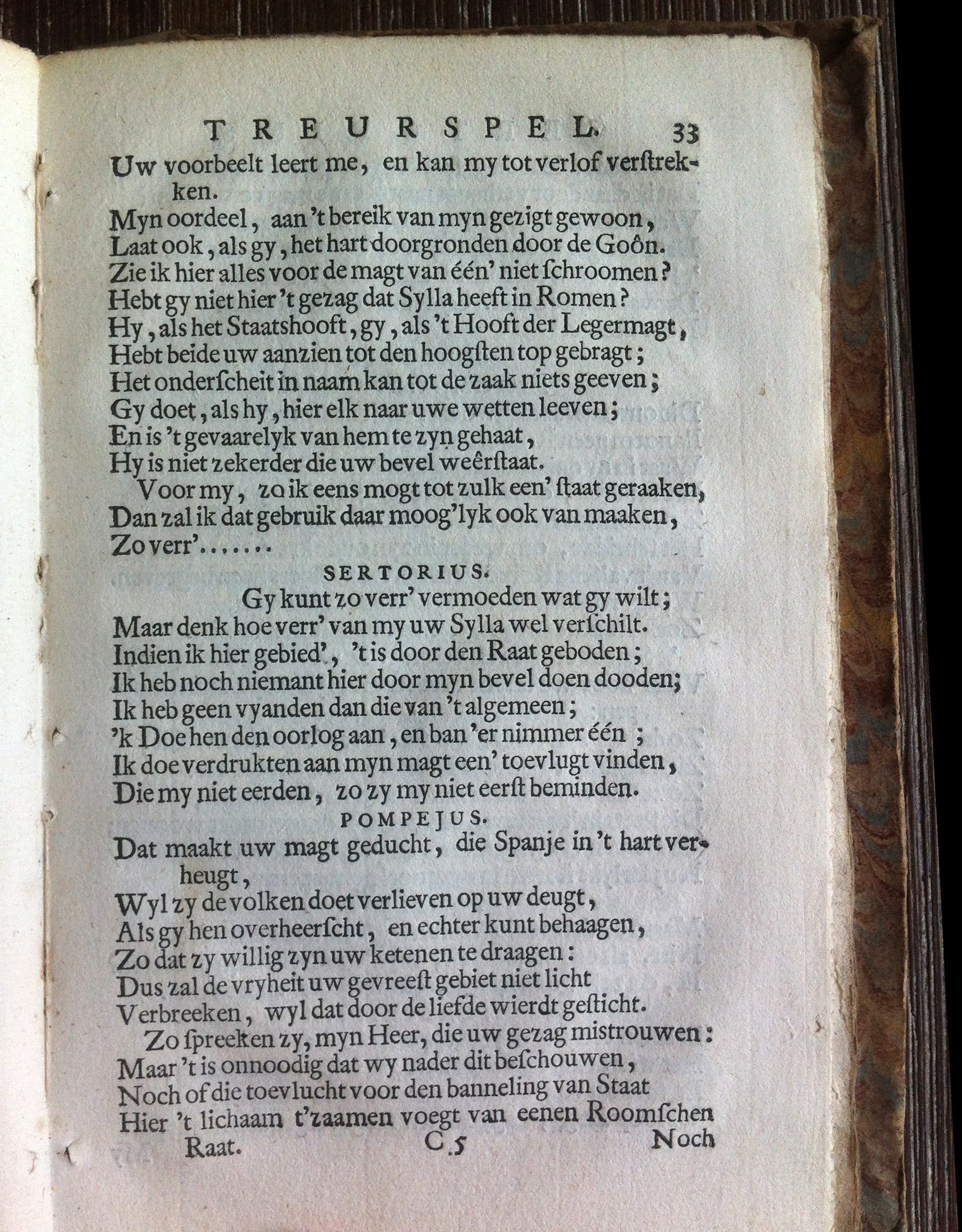 TREURSPEL. 33

Uw voorbeelt leert me, en kan my tot verlof verſtrekken.
Myn oordeel, aan 't bereik van myn gezigt gewoon,
Laat ook, als gy, het hart doorgronden door de Goôn.
Zie ik hier alles voor de magt van één' niet ſchroomen?
Hebt gy niet hier 't gezag dat Sylla heeft in Romen?
Hy, als het Staatshooft, gy, als 't Hooft der Legermagt,
Hebt beide uw aanzien tot den hoogſten top gebragt;
Het onderſcheit in naam kan tot de zaak niets geeven;
Gy doet, als hy, hier elk naar uwe wetten leeven;
En is 't gevaarelyk van hem te zyn gehaat,
Hy is niet zekerder die uw bevel weêrſtaat.

Voor my, zo ik eens mogt tot zulk een' ſtaat geraaken,
Dan zal ik dat gebruik daar moog'lyk ook van maaken,
Zo verr'......

SERTORIUS.

Gy kunt zo verr' vermoeden wat gy wilt;
Maar denk hoe verr' van my uw Sylla wel verſchilt.
Indien ik hier gebied', 't is door den Raat geboden;
Ik heb noch niemant hier door myn bevel doen dooden;
Ik heb geen vyanden dan die van 't algemeen;
'k Doe hen den oorlog aan, en ban 'er nimmer één;
Ik doe verdrukten aan myn magt een' toevlugt vinden,
Die my niet eerden, zo zy my niet eerſt beminden.

POMPEJUS.

Dat maakt uw magt geducht, die Spanje in 't hart verheugt,
Wyl zy de volken doet verlieven op uw deugt,
Als gy hen overheerſcht, en echter kunt behaagen,
Zo dat zy willig zyn uw ketenen te draagen:
Dus zal de vryheit uw gevreeſt gebiet niet licht
Verbreeken, wyl dat door de liefde wierdt geſticht.

Zo ſpreeken zy, myn Heer, die uw gezag mistrouwen:
Maar 't is onnoodig dat wy nader dit beſchouwen,
Noch of die toevlucht voor den banneling van Staat
Hier 't lichaam t'zaamen voegt van eenen Roomſchen Raat.

C 5 Noch